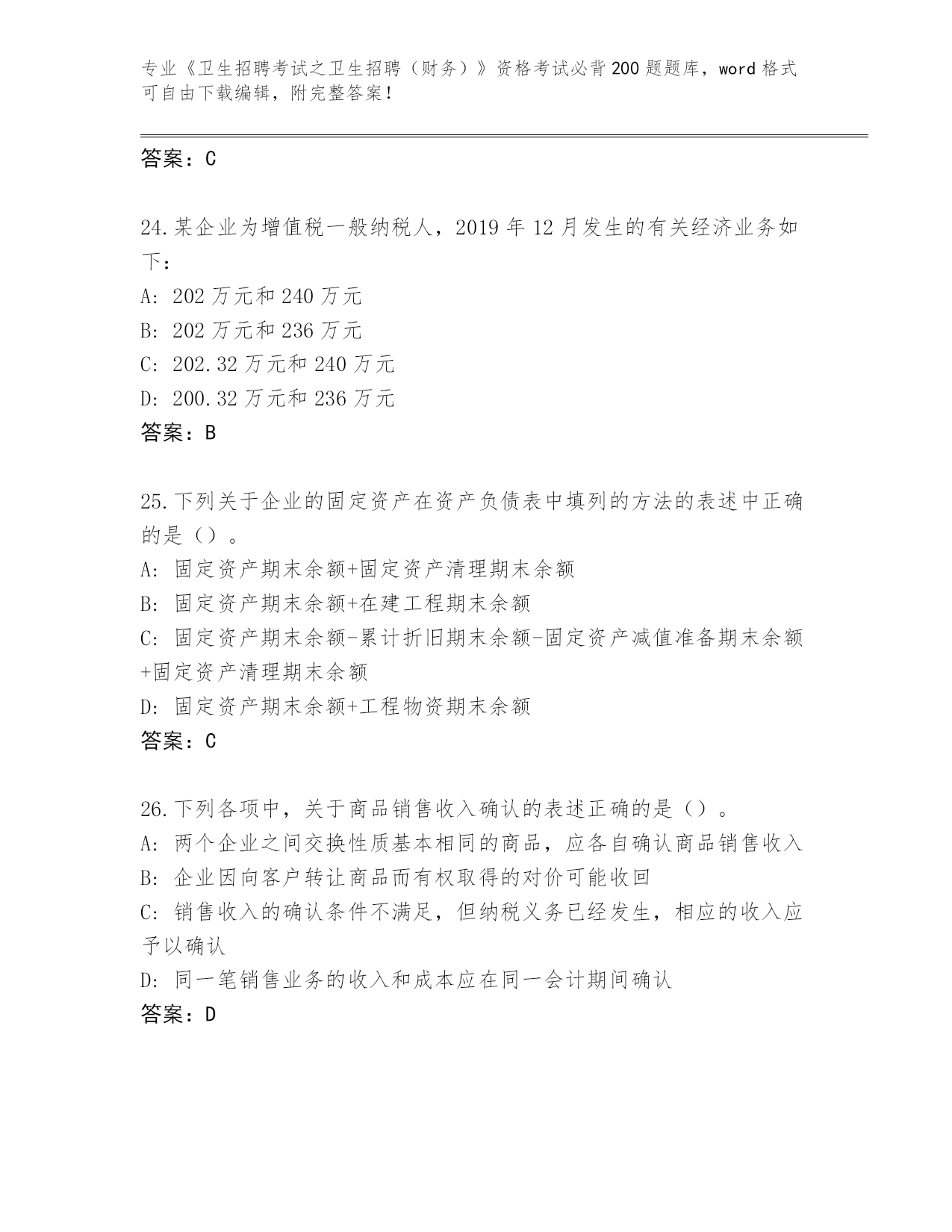 专业《卫生招聘考试之卫生招聘（财务）》资格考试必背200题题库，word格式可自由下载编辑，附完整答案！

答案：C

24.某企业为增值税一般纳税人，2019年12月发生的有关经济业务如下：
A: 202万元和240万元
B: 202万元和236万元
C: 202.32万元和240万元
D: 200.32万元和236万元
答案：B

25.下列关于企业的固定资产在资产负债表中填列的方法的表述中正确的是（）。
A: 固定资产期末余额+固定资产清理期末余额
B: 固定资产期末余额+在建工程期末余额
C: 固定资产期末余额-累计折旧期末余额-固定资产减值准备期末余额+固定资产清理期末余额
D: 固定资产期末余额+工程物资期末余额
答案：C

26.下列各项中，关于商品销售收入确认的表述正确的是（）。
A: 两个企业之间交换性质基本相同的商品，应各自确认商品销售收入
B: 企业因向客户转让商品而有权取得的对价可能收回
C: 销售收入的确认条件不满足，但纳税义务已经发生，相应的收入应予以确认
D: 同一笔销售业务的收入和成本应在同一会计期间确认
答案：D